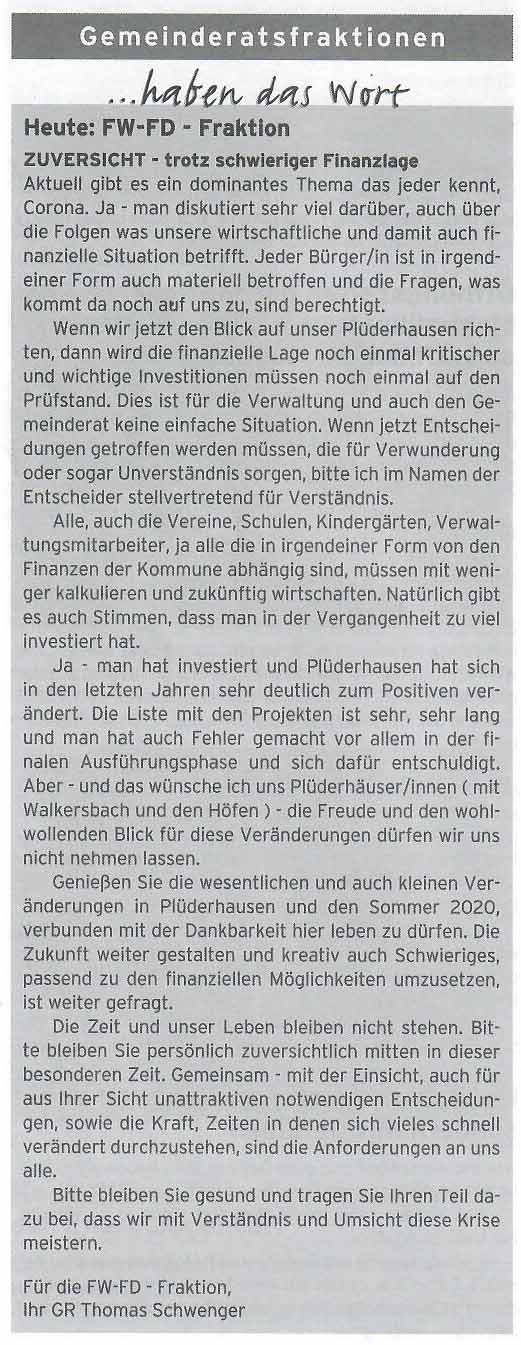 Gemeinderatsfraktionen

...haben das Wort

Heute: FW-FD - Fraktion

ZUVERSICHT - trotz schwieriger Finanzlage
Aktuell gibt es ein dominantes Thema das jeder kennt, Corona. Ja - man diskutiert sehr viel darüber, auch über die Folgen was unsere wirtschaftliche und damit auch finanzielle Situation betrifft. Jeder Bürger/in ist in irgendeiner Form auch materiell betroffen und die Fragen, was kommt da noch auf uns zu, sind berechtigt.

Wenn wir jetzt den Blick auf unser Plüderhausen richten, dann wird die finanzielle Lage noch einmal kritischer und wichtige Investitionen müssen noch einmal auf den Prüfstand. Dies ist für die Verwaltung und auch den Gemeinderat keine einfache Situation. Wenn jetzt Entscheidungen getroffen werden müssen, die für Verwunderung oder sogar Unverständnis sorgen, bitte ich im Namen der Entscheider stellvertretend für Verständnis.

Alle, auch die Vereine, Schulen, Kindergärten, Verwaltungsmitarbeiter, ja alle die in irgendeiner Form von den Finanzen der Kommune abhängig sind, müssen mit weniger kalkulieren und zukünftig wirtschaften. Natürlich gibt es auch Stimmen, dass man in der Vergangenheit zu viel investiert hat.

Ja - man hat investiert und Plüderhausen hat sich in den letzten Jahren sehr deutlich zum Positiven verändert. Die Liste mit den Projekten ist sehr, sehr lang und man hat auch Fehler gemacht vor allem in der finalen Ausführungsphase und sich dafür entschuldigt. Aber - und das wünsche ich uns Plüderhäuser/innen ( mit Walkersbach und den Höfen ) - die Freude und den wohlwollenden Blick für diese Veränderungen dürfen wir uns nicht nehmen lassen.

Genießen Sie die wesentlichen und auch kleinen Veränderungen in Plüderhausen und den Sommer 2020, verbunden mit der Dankbarkeit hier leben zu dürfen. Die Zukunft weiter gestalten und kreativ auch Schwieriges, passend zu den finanziellen Möglichkeiten umzusetzen, ist weiter gefragt.

Die Zeit und unser Leben bleiben nicht stehen. Bitte bleiben Sie persönlich zuversichtlich mitten in dieser besonderen Zeit. Gemeinsam - mit der Einsicht, auch für aus Ihrer Sicht unattraktiven notwendigen Entscheidungen, sowie die Kraft, Zeiten in denen sich vieles schnell verändert durchzustehen, sind die Anforderungen an uns alle.

Bitte bleiben Sie gesund und tragen Sie Ihren Teil dazu bei, dass wir mit Verständnis und Umsicht diese Krise meistern.

Für die FW-FD - Fraktion,
Ihr GR Thomas Schwenger